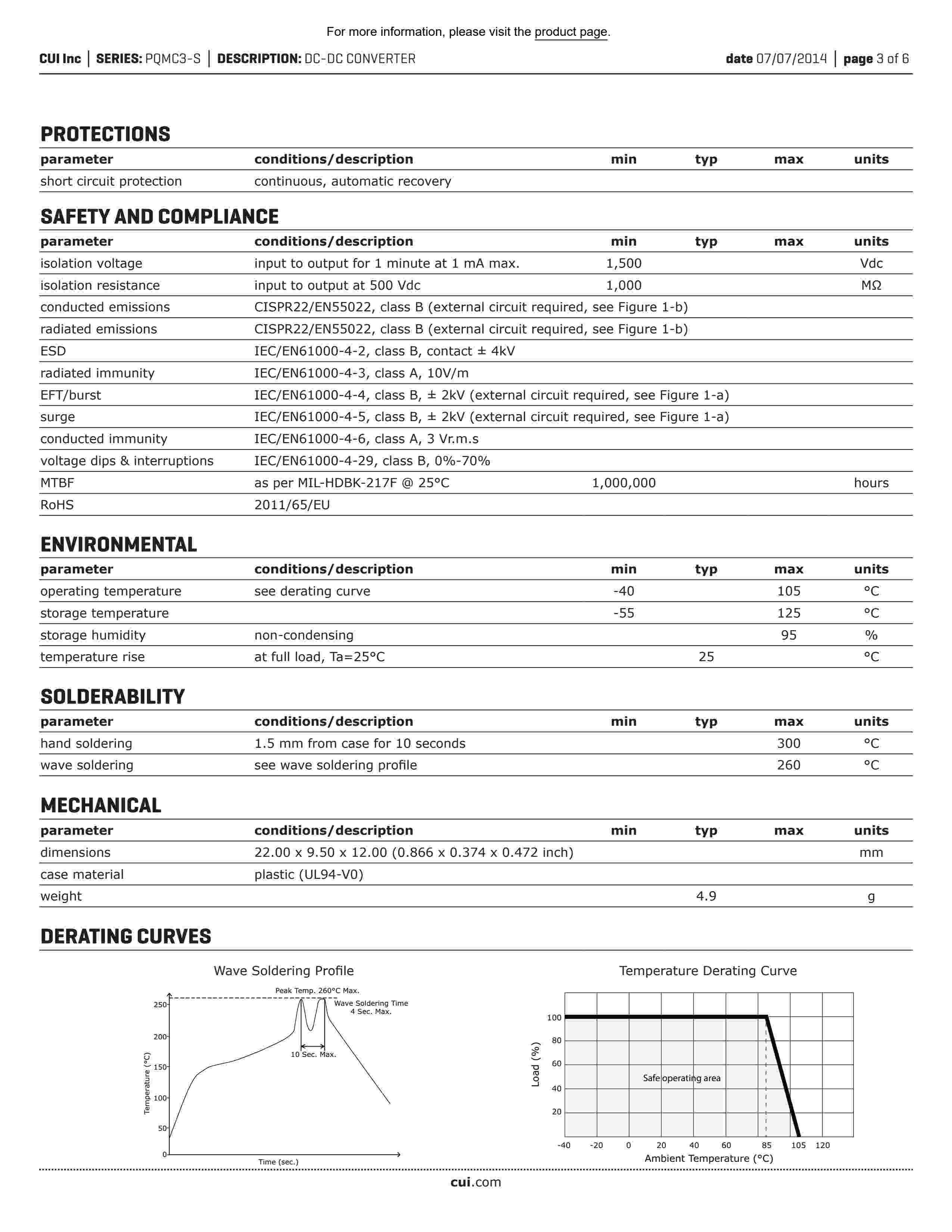 For more information, please visit the product page.

CUI Inc | SERIES: PQMC3-S | DESCRIPTION: DC-DC CONVERTER

date 07/07/2014 | page 3 of 6

PROTECTIONS

| parameter | conditions/description | min | typ | max | units |
|---|---|---|---|---|---|
| short circuit protection | continuous, automatic recovery | | | | |

SAFETY AND COMPLIANCE

| parameter | conditions/description | min | typ | max | units |
|---|---|---|---|---|---|
| isolation voltage | input to output for 1 minute at 1 mA max. | 1,500 | | | Vdc |
| isolation resistance | input to output at 500 Vdc | 1,000 | | | MΩ |
| conducted emissions | CISPR22/EN55022, class B (external circuit required, see Figure 1-b) | | | | |
| radiated emissions | CISPR22/EN55022, class B (external circuit required, see Figure 1-b) | | | | |
| ESD | IEC/EN61000-4-2, class B, contact ± 4kV | | | | |
| radiated immunity | IEC/EN61000-4-3, class A, 10V/m | | | | |
| EFT/burst | IEC/EN61000-4-4, class B, ± 2kV (external circuit required, see Figure 1-a) | | | | |
| surge | IEC/EN61000-4-5, class B, ± 2kV (external circuit required, see Figure 1-a) | | | | |
| conducted immunity | IEC/EN61000-4-6, class A, 3 Vr.m.s | | | | |
| voltage dips & interruptions | IEC/EN61000-4-29, class B, 0%-70% | | | | |
| MTBF | as per MIL-HDBK-217F @ 25°C | 1,000,000 | | | hours |
| RoHS | 2011/65/EU | | | | |

ENVIRONMENTAL

| parameter | conditions/description | min | typ | max | units |
|---|---|---|---|---|---|
| operating temperature | see derating curve | -40 | | 105 | °C |
| storage temperature | | -55 | | 125 | °C |
| storage humidity | non-condensing | | | 95 | % |
| temperature rise | at full load, Ta=25°C | | 25 | | °C |

SOLDERABILITY

| parameter | conditions/description | min | typ | max | units |
|---|---|---|---|---|---|
| hand soldering | 1.5 mm from case for 10 seconds | | | 300 | °C |
| wave soldering | see wave soldering profile | | | 260 | °C |

MECHANICAL

| parameter | conditions/description | min | typ | max | units |
|---|---|---|---|---|---|
| dimensions | 22.00 x 9.50 x 12.00 (0.866 x 0.374 x 0.472 inch) | | | | mm |
| case material | plastic (UL94-V0) | | | | |
| weight | | | 4.9 | | g |

DERATING CURVES

Wave Soldering Profile

Peak Temp. 260°C Max.
Wave Soldering Time 4 Sec. Max.
10 Sec. Max.
250
200
150
100
50
0
Temperature (°C)
Time (sec.)

Temperature Derating Curve

100
80
60
40
20
Load (%)
Safe operating area
-40 -20 0 20 40 60 85 105 120
Ambient Temperature (°C)

cui.com